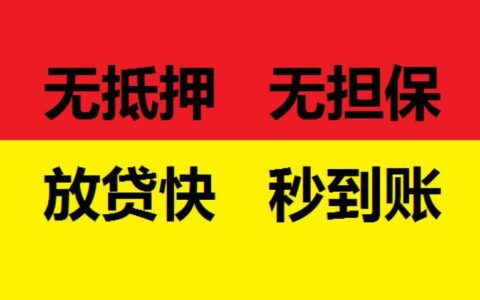 无抵押 无担保

放贷快 秒到账